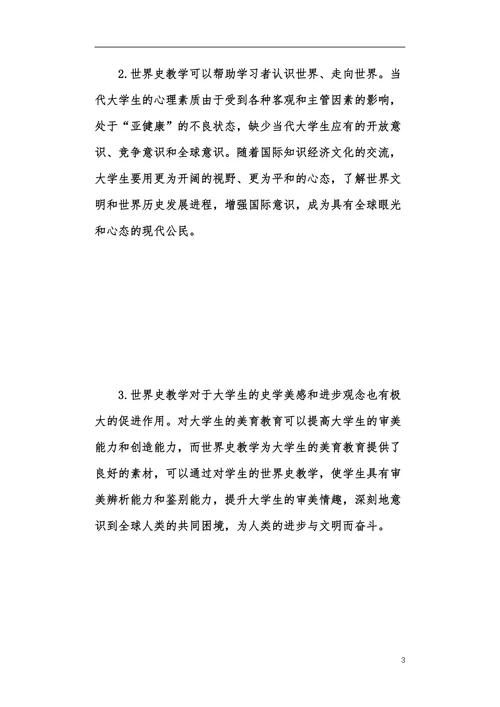 2.世界史教学可以帮助学习者认识世界、走向世界。当代大学生的心理素质由于受到各种客观和主管因素的影响，处于“亚健康”的不良状态，缺少当代大学生应有的开放意识、竞争意识和全球意识。随着国际知识经济文化的交流，大学生要用更为开阔的视野、更为平和的心态，了解世界文明和世界历史发展进程，增强国际意识，成为具有全球眼光和心态的现代公民。

3.世界史教学对于大学生的史学美感和进步观念也有极大的促进作用。对大学生的美育教育可以提高大学生的审美能力和创造能力，而世界史教学为大学生的美育教育提供了良好的素材，可以通过对学生的世界史教学，使学生具有审美辨析能力和鉴别能力，提升大学生的审美情趣，深刻地意识到全球人类的共同困境，为人类的进步与文明而奋斗。

3